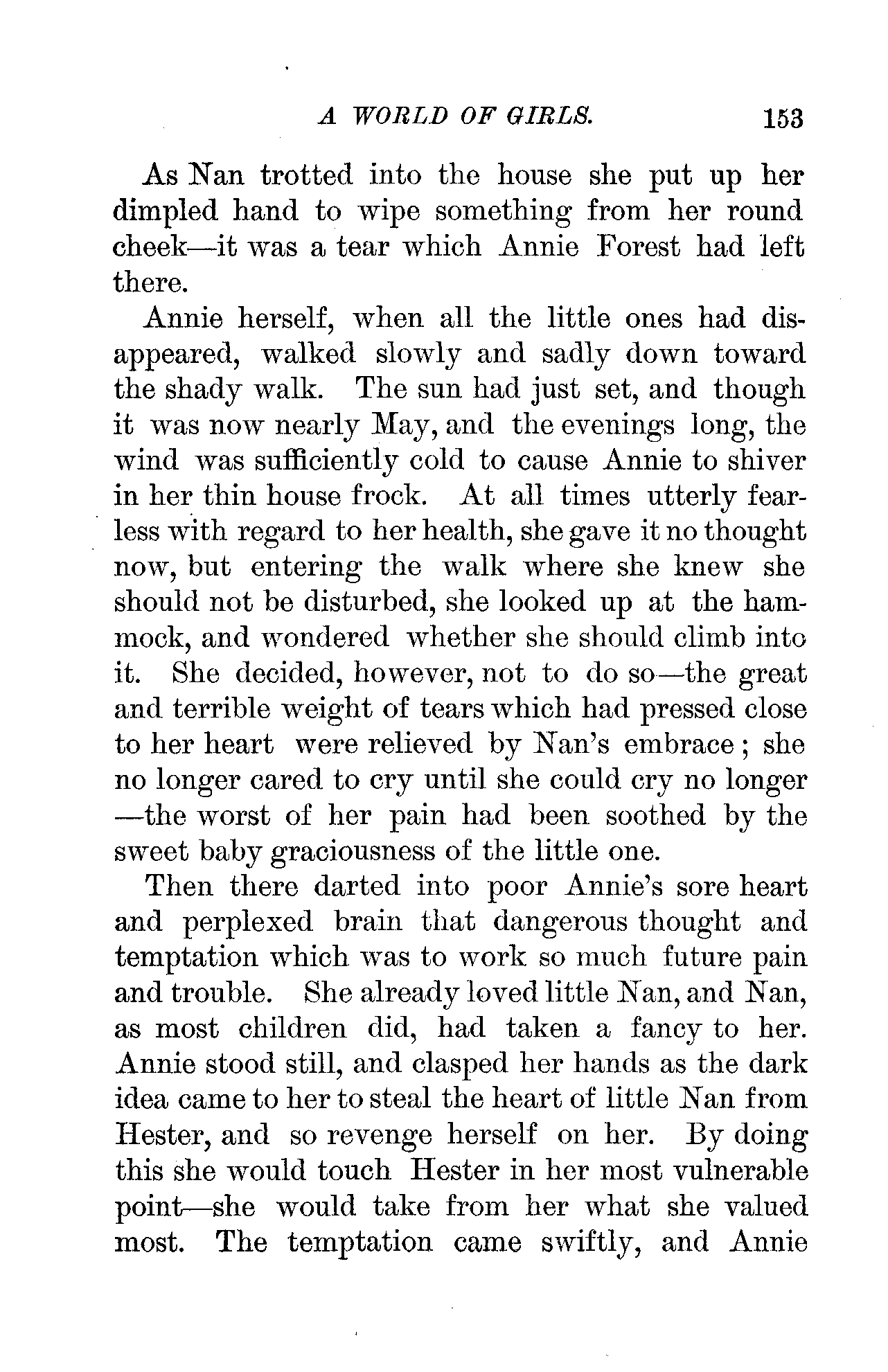 A WORLD OF GIRLS. 153

As Nan trotted into the house she put up her dimpled hand to wipe something from her round cheek—it was a tear which Annie Forest had left there.

Annie herself, when all the little ones had disappeared, walked slowly and sadly down toward the shady walk. The sun had just set, and though it was now nearly May, and the evenings long, the wind was sufficiently cold to cause Annie to shiver in her thin house frock. At all times utterly fearless with regard to her health, she gave it no thought now, but entering the walk where she knew she should not be disturbed, she looked up at the hammock, and wondered whether she should climb into it. She decided, however, not to do so—the great and terrible weight of tears which had pressed close to her heart were relieved by Nan's embrace; she no longer cared to cry until she could cry no longer—the worst of her pain had been soothed by the sweet baby graciousness of the little one.

Then there darted into poor Annie's sore heart and perplexed brain that dangerous thought and temptation which was to work so much future pain and trouble. She already loved little Nan, and Nan, as most children did, had taken a fancy to her. Annie stood still, and clasped her hands as the dark idea came to her to steal the heart of little Nan from Hester, and so revenge herself on her. By doing this she would touch Hester in her most vulnerable point—she would take from her what she valued most. The temptation came swiftly, and Annie